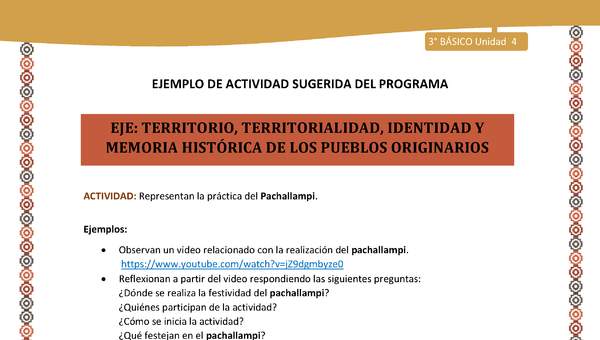 3° BÁSICO Unidad 4

EJEMPLO DE ACTIVIDAD SUGERIDA DEL PROGRAMA

EJE: TERRITORIO, TERRITORIALIDAD, IDENTIDAD Y MEMORIA HISTÓRICA DE LOS PUEBLOS ORIGINARIOS

ACTIVIDAD: Representan la práctica del Pachallampi.

Ejemplos:

• Observan un video relacionado con la realización del pachallampi. https://www.youtube.com/watch?v=jZ9dgmbyze0
• Reflexionan a partir del video respondiendo las siguientes preguntas:
¿Dónde se realiza la festividad del pachallampi?
¿Quiénes participan de la actividad?
¿Cómo se inicia la actividad?
¿Qué festejan en el pachallampi?